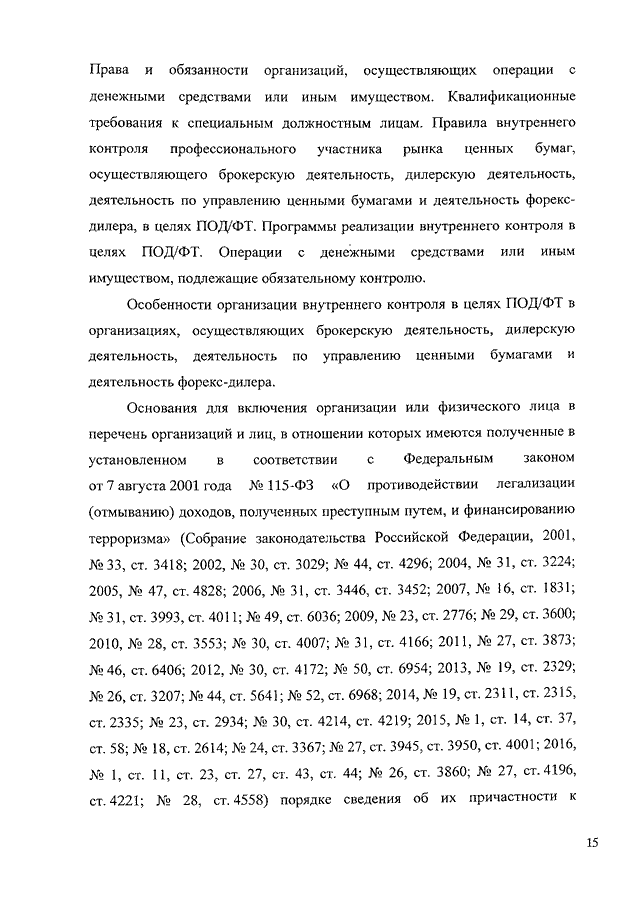 Права и обязанности организаций, осуществляющих операции с денежными средствами или иным имуществом. Квалификационные требования к специальным должностным лицам. Правила внутреннего контроля профессионального участника рынка ценных бумаг, осуществляющего брокерскую деятельность, дилерскую деятельность, деятельность по управлению ценными бумагами и деятельность форекс-дилера, в целях ПОД/ФТ. Программы реализации внутреннего контроля в целях ПОД/ФТ. Операции с денежными средствами или иным имуществом, подлежащие обязательному контролю.

Особенности организации внутреннего контроля в целях ПОД/ФТ в организациях, осуществляющих брокерскую деятельность, дилерскую деятельность, деятельность по управлению ценными бумагами и деятельность форекс-дилера.

Основания для включения организации или физического лица в перечень организаций и лиц, в отношении которых имеются полученные в установленном в соответствии с Федеральным законом от 7 августа 2001 года № 115-ФЗ «О противодействии легализации (отмыванию) доходов, полученных преступным путем, и финансированию терроризма» (Собрание законодательства Российской Федерации, 2001, № 33, ст. 3418; 2002, № 30, ст. 3029; № 44, ст. 4296; 2004, № 31, ст. 3224; 2005, № 47, ст. 4828; 2006, № 31, ст. 3446, ст. 3452; 2007, № 16, ст. 1831; № 31, ст. 3993, ст. 4011; № 49, ст. 6036; 2009, № 23, ст. 2776; № 29, ст. 3600; 2010, № 28, ст. 3553; № 30, ст. 4007; № 31, ст. 4166; 2011, № 27, ст. 3873; № 46, ст. 6406; 2012, № 30, ст. 4172; № 50, ст. 6954; 2013, № 19, ст. 2329; № 26, ст. 3207; № 44, ст. 5641; № 52, ст. 6968; 2014, № 19, ст. 2311, ст. 2315, ст. 2335; № 23, ст. 2934; № 30, ст. 4214, ст. 4219; 2015, № 1, ст. 14, ст. 37, ст. 58; № 18, ст. 2614; № 24, ст. 3367; № 27, ст. 3945, ст. 3950, ст. 4001; 2016, № 1, ст. 11, ст. 23, ст. 27, ст. 43, ст. 44; № 26, ст. 3860; № 27, ст. 4196, ст. 4221; № 28, ст. 4558) порядке сведения об их причастности к

15